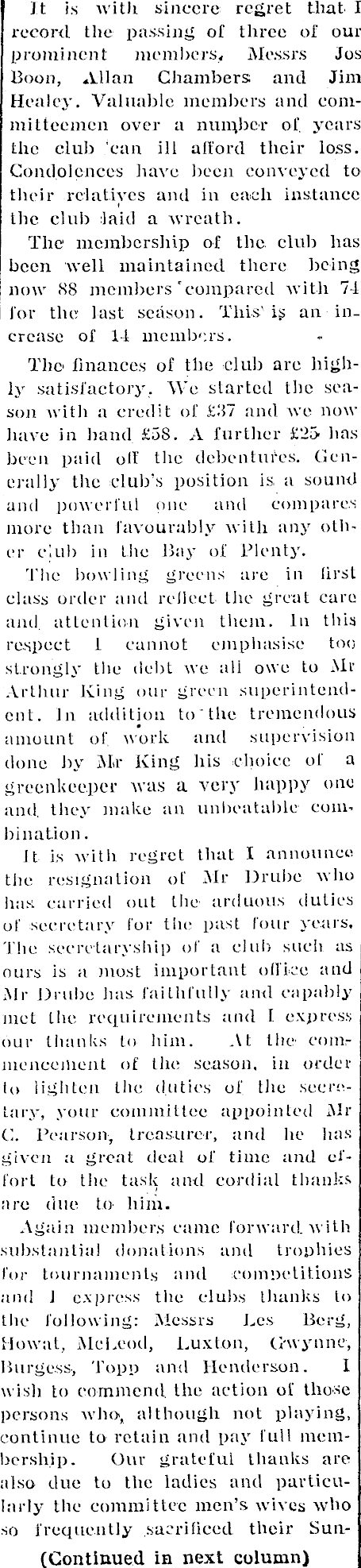 It is with sincere regret that I record the passing of three of our prominent members, Messrs Jos Boon, Allan Chambers and Jim Healey. Valuable members and committeemen over a number of years the club can ill afford their loss. Condolences have been conveyed to their relatives and in each instance the club laid a wreath.

The membership of the club has been well maintained there being now 88 members compared with 74 for the last season. This is an increase of 14 members.

The finances of the club are highly satisfactory. We started the season with a credit of £37 and we now have in hand £58. A further £25 has been paid off the debentures. Generally the club's position is a sound and powerful one and compares more than favourably with any other club in the Bay of Plenty.

The bowling greens are in first class order and reflect the great care and attention given them. In this respect I cannot emphasise too strongly the debt we all owe to Mr Arthur King our green superintendent. In addition to the tremendous amount of work and supervision done by Mr King his choice of a greenkeeper was a very happy one and they make an unbeatable combination.

It is with regret that I announce the resignation of Mr Drube who has carried out the arduous duties of secretary for the past four years. The secretaryship of a club such as ours is a most important office and Mr Drube has faithfully and capably met the requirements and I express our thanks to him. At the commencement of the season, in order to lighten the duties of the secretary, your committee appointed Mr C. Pearson, treasurer, and he has given a great deal of time and effort to the task and cordial thanks are due to him.

Again members came forward with substantial donations and trophies for tournaments and competitions and I express the clubs thanks to the following: Messrs Les Berg, Howat, McLeod, Luxton, Gwynne, Burgess, Topp and Henderson. I wish to commend the action of those persons who, although not playing, continue to retain and pay full membership. Our grateful thanks are also due to the ladies and particularly the committee men's wives who so frequently sacrificed their Sun-

(Continued in next column)